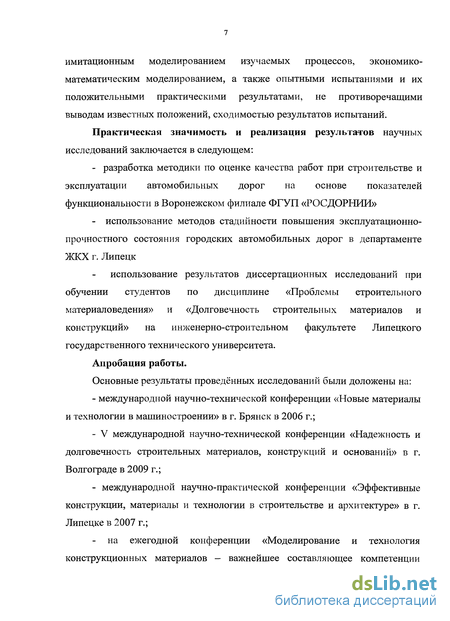 7

имитационным моделированием изучаемых процессов, экономико-математическим моделированием, а также опытными испытаниями и их положительными практическими результатами, не противоречащими выводам известных положений, сходимостью результатов испытаний.

Практическая значимость и реализация результатов научных исследований заключается в следующем:

- разработка методики по оценке качества работ при строительстве и эксплуатации автомобильных дорог на основе показателей функциональности в Воронежском филиале ФГУП «РОСДОРНИИ»

- использование методов стадийности повышения эксплуатационно-прочностного состояния городских автомобильных дорог в департаменте ЖКХ г. Липецк

- использование результатов диссертационных исследований при обучении студентов по дисциплине «Проблемы строительного материаловедения» и «Долговечность строительных материалов и конструкций» на инженерно-строительном факультете Липецкого государственного технического университета.

Апробация работы.

Основные результаты проведённых исследований были доложены на:

- международной научно-технической конференции «Новые материалы и технологии в машиностроении» в г. Брянск в 2006 г.;

- V международной научно-технической конференции «Надежность и долговечность строительных материалов, конструкций и оснований» в г. Волгограде в 2009 г.;

- международной научно-практической конференции «Эффективные конструкции, материалы и технологии в строительстве и архитектуре» в г. Липецке в 2007 г.;

- на ежегодной конференции «Моделирование и технология конструкционных материалов – важнейшее составляющее компетенции

dsLib.net
библиотека диссертаций